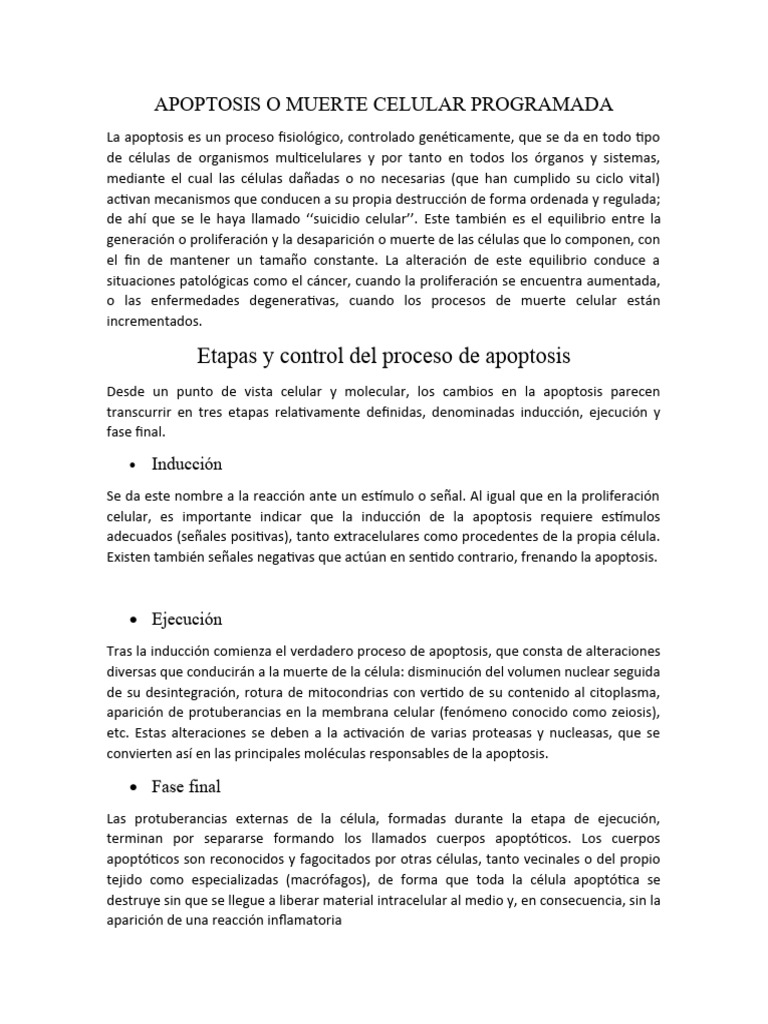 APOPTOSIS O MUERTE CELULAR PROGRAMADA

La apoptosis es un proceso fisiológico, controlado genéticamente, que se da en todo tipo de células de organismos multicelulares y por tanto en todos los órganos y sistemas, mediante el cual las células dañadas o no necesarias (que han cumplido su ciclo vital) activan mecanismos que conducen a su propia destrucción de forma ordenada y regulada; de ahí que se le haya llamado ‘‘suicidio celular’’. Este también es el equilibrio entre la generación o proliferación y la desaparición o muerte de las células que lo componen, con el fin de mantener un tamaño constante. La alteración de este equilibrio conduce a situaciones patológicas como el cáncer, cuando la proliferación se encuentra aumentada, o las enfermedades degenerativas, cuando los procesos de muerte celular están incrementados.

Etapas y control del proceso de apoptosis

Desde un punto de vista celular y molecular, los cambios en la apoptosis parecen transcurrir en tres etapas relativamente definidas, denominadas inducción, ejecución y fase final.

• Inducción

Se da este nombre a la reacción ante un estímulo o señal. Al igual que en la proliferación celular, es importante indicar que la inducción de la apoptosis requiere estímulos adecuados (señales positivas), tanto extracelulares como procedentes de la propia célula. Existen también señales negativas que actúan en sentido contrario, frenando la apoptosis.

• Ejecución

Tras la inducción comienza el verdadero proceso de apoptosis, que consta de alteraciones diversas que conducirán a la muerte de la célula: disminución del volumen nuclear seguida de su desintegración, rotura de mitocondrias con vertido de su contenido al citoplasma, aparición de protuberancias en la membrana celular (fenómeno conocido como zeiosis), etc. Estas alteraciones se deben a la activación de varias proteasas y nucleasas, que se convierten así en las principales moléculas responsables de la apoptosis.

• Fase final

Las protuberancias externas de la célula, formadas durante la etapa de ejecución, terminan por separarse formando los llamados cuerpos apoptóticos. Los cuerpos apoptóticos son reconocidos y fagocitados por otras células, tanto vecinales o del propio tejido como especializadas (macrófagos), de forma que toda la célula apoptótica se destruye sin que se llegue a liberar material intracelular al medio y, en consecuencia, sin la aparición de una reacción inflamatoria